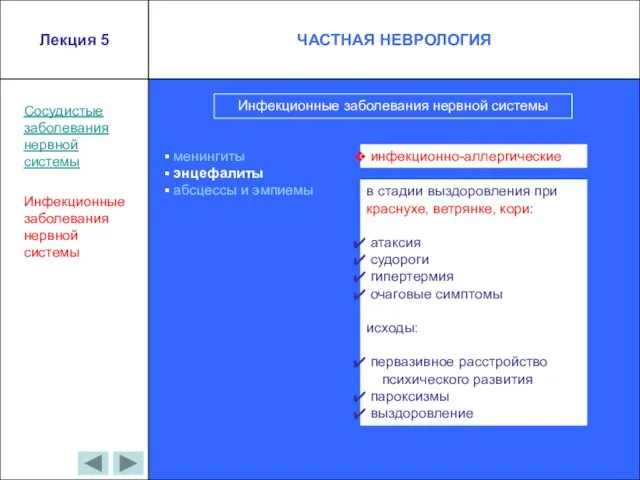 Лекция 5

ЧАСТНАЯ НЕВРОЛОГИЯ

Сосудистые заболевания нервной системы

Инфекционные заболевания нервной системы

Инфекционные заболевания нервной системы

▪ менингиты
▪ энцефалиты
▪ абсцессы и эмпиемы

❖ инфекционно-аллергические

в стадии выздоровления при краснухе, ветрянке, кори:

✔ атаксия
✔ судороги
✔ гипертермия
✔ очаговые симптомы

исходы:

✔ первазивное расстройство психического развития
✔ пароксизмы
✔ выздоровление